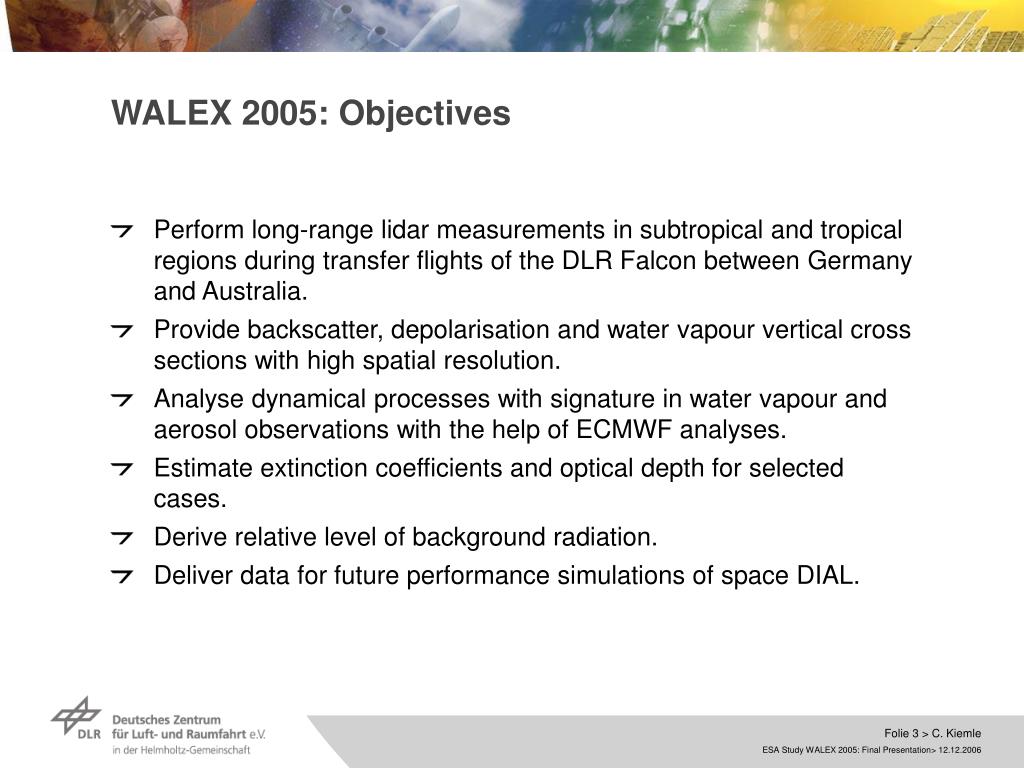 WALEX 2005: Objectives

Perform long-range lidar measurements in subtropical and tropical regions during transfer flights of the DLR Falcon between Germany and Australia.

Provide backscatter, depolarisation and water vapour vertical cross sections with high spatial resolution.

Analyse dynamical processes with signature in water vapour and aerosol observations with the help of ECMWF analyses.

Estimate extinction coefficients and optical depth for selected cases.

Derive relative level of background radiation.

Deliver data for future performance simulations of space DIAL.

DLR Deutsches Zentrum für Luft- und Raumfahrt e.V. in der Helmholtz-Gemeinschaft

Folie 3 > C. Kiemle
ESA Study WALEX 2005: Final Presentation> 12.12.2006